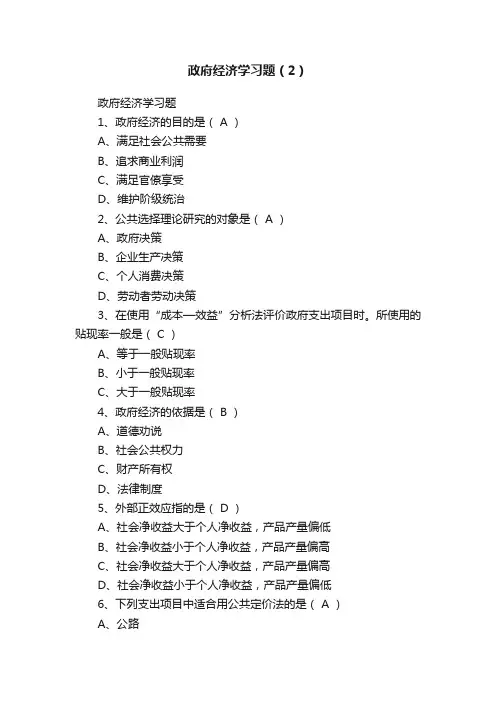 政府经济学习题（2）

政府经济学习题

1、政府经济的目的是（ A ）

A、满足社会公共需要

B、追求商业利润

C、满足官僚享受

D、维护阶级统治

2、公共选择理论研究的对象是（ A ）

A、政府决策

B、企业生产决策

C、个人消费决策

D、劳动者劳动决策

3、在使用“成本—效益”分析法评价政府支出项目时。所使用的贴现率一般是（ C ）

A、等于一般贴现率

B、小于一般贴现率

C、大于一般贴现率

4、政府经济的依据是（ B ）

A、道德劝说

B、社会公共权力

C、财产所有权

D、法律制度

5、外部正效应指的是（ D ）

A、社会净收益大于个人净收益，产品产量偏低

B、社会净收益小于个人净收益，产品产量偏高

C、社会净收益大于个人净收益，产品产量偏高

D、社会净收益小于个人净收益，产品产量偏低

6、下列支出项目中适合用公共定价法的是（ A ）

A、公路